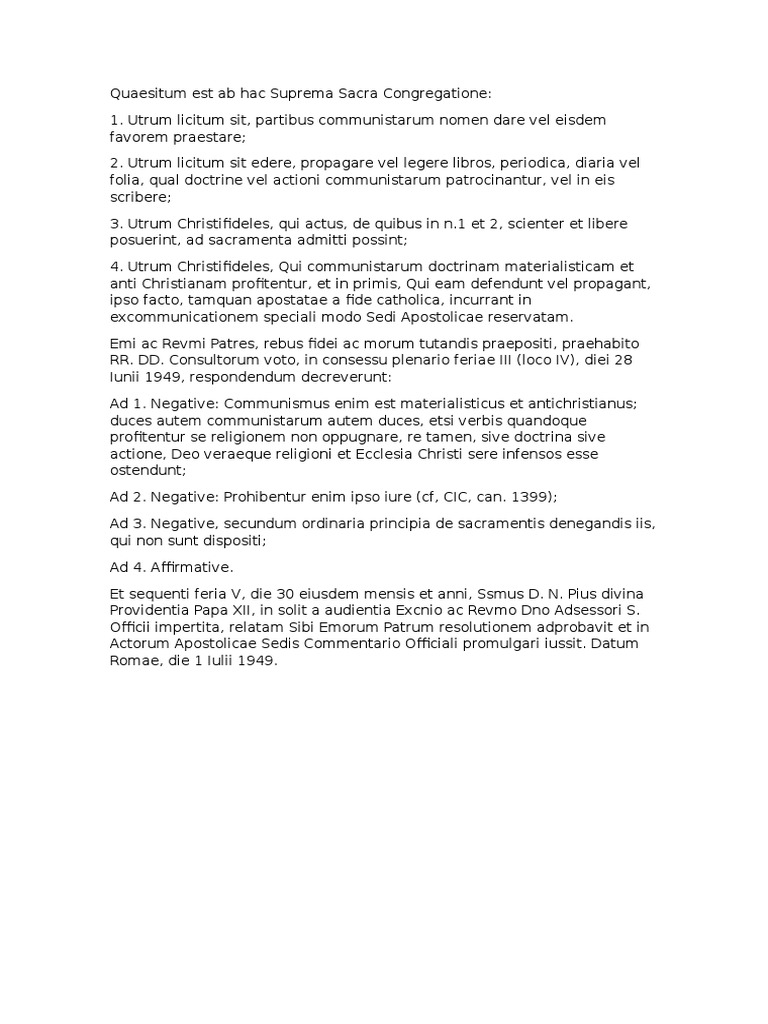 Quaesitum est ab hac Suprema Sacra Congregatione:

1. Utrum licitum sit, partibus communistarum nomen dare vel eisdem favorem praestare;

2. Utrum licitum sit edere, propagare vel legere libros, periodica, diaria vel folia, qual doctrine vel actioni communistarum patrocinantur, vel in eis scribere;

3. Utrum Christifideles, qui actus, de quibus in n.1 et 2, scienter et libere posuerint, ad sacramenta admitti possint;

4. Utrum Christifideles, Qui communistarum doctrinam materialisticam et anti Christianam profitentur, et in primis, Qui eam defendunt vel propagant, ipso facto, tamquan apostatae a fide catholica, incurrant in excommunicationem speciali modo Sedi Apostolicae reservatam.

Emi ac Revmi Patres, rebus fidei ac morum tutandis praepositi, praehabito RR. DD. Consultorum voto, in consessu plenario feriae III (loco IV), diei 28 Iunii 1949, respondendum decreverunt:

Ad 1. Negative: Communismus enim est materialisticus et antichristianus; duces autem communistarum autem duces, etsi verbis quandoque profitentur se religionem non oppugnare, re tamen, sive doctrina sive actione, Deo veraeque religioni et Ecclesia Christi sere infensos esse ostendunt;

Ad 2. Negative: Prohibentur enim ipso iure (cf, CIC, can. 1399);

Ad 3. Negative, secundum ordinaria principia de sacramentis denegandis iis, qui non sunt dispositi;

Ad 4. Affirmative.

Et sequenti feria V, die 30 eiusdem mensis et anni, Ssmus D. N. Pius divina Providentia Papa XII, in solit a audientia Excnio ac Revmo Dno Adsessori S. Officii impertita, relatam Sibi Emorum Patrum resolutionem adprobavit et in Actorum Apostolicae Sedis Commentario Officiali promulgari iussit. Datum Romae, die 1 Iulii 1949.